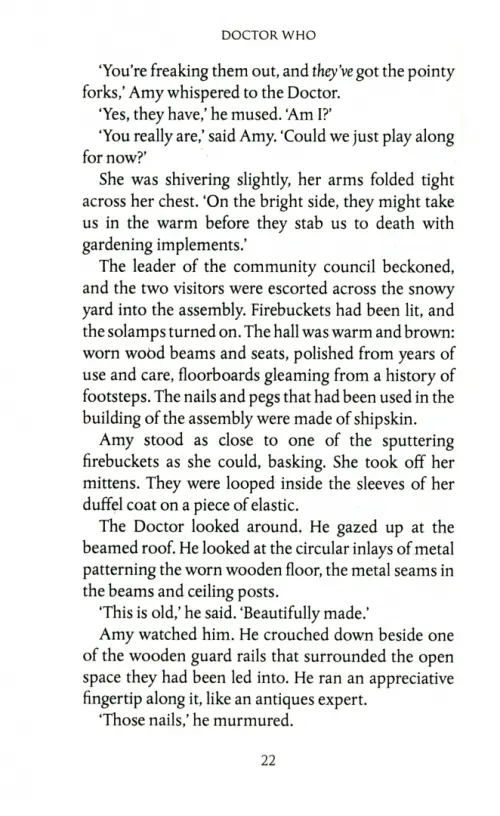 DOCTOR WHO

'You're freaking them out, and they've got the pointy forks,' Amy whispered to the Doctor.

'Yes, they have,' he mused. 'Am I?'

'You really are,' said Amy. 'Could we just play along for now?'

She was shivering slightly, her arms folded tight across her chest. 'On the bright side, they might take us in the warm before they stab us to death with gardening implements.'

The leader of the community council beckoned, and the two visitors were escorted across the snowy yard into the assembly. Firebuckets had been lit, and the solamps turned on. The hall was warm and brown: worn wood beams and seats, polished from years of use and care, floorboards gleaming from a history of footsteps. The nails and pegs that had been used in the building of the assembly were made of shipskin.

Amy stood as close to one of the sputtering firebuckets as she could, basking. She took off her mittens. They were looped inside the sleeves of her duffel coat on a piece of elastic.

The Doctor looked around. He gazed up at the beamed roof. He looked at the circular inlays of metal patterning the worn wooden floor, the metal seams in the beams and ceiling posts.

'This is old,' he said. 'Beautifully made.'

Amy watched him. He crouched down beside one of the wooden guard rails that surrounded the open space they had been led into. He ran an appreciative fingertip along it, like an antiques expert.

'Those nails,' he murmured.

22